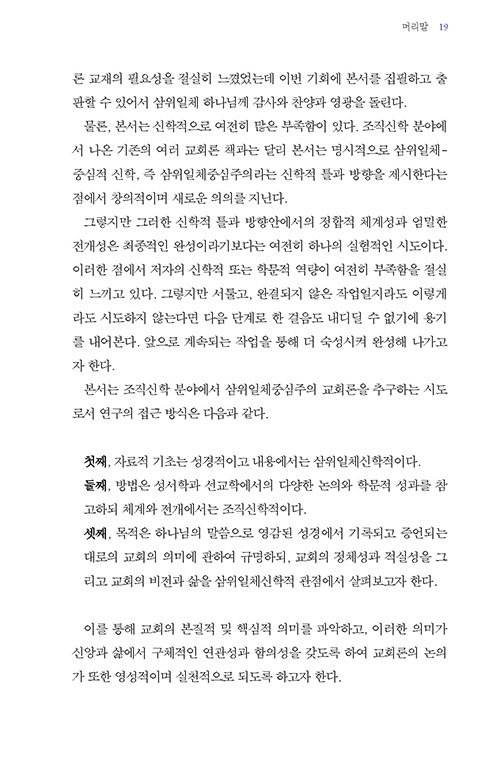 머리말 19

론 교재의 필요성을 절실히 느꼈었는데 이번 기회에 본서를 집필하고 출판할 수 있어서 삼위일체 하나님께 감사와 찬양과 영광을 돌린다.

물론, 본서는 신학적으로 여전히 많은 부족함이 있다. 조직신학 분야에서 나온 기존의 여러 교회론 책과는 달리 본서는 명시적으로 삼위일체-중심적 신학, 즉 삼위일체중심주의라는 신학적 틀과 방향을 제시한다는 점에서 창의적이며 새로운 의의를 지닌다.

그렇지만 그러한 신학적 틀과 방향안에서의 정합적 체계성과 엄밀한 전개성은 최종적인 완성이라기보다는 여전히 하나의 실험적인 시도이다. 이러한 점에서 저자의 신학적 또는 학문적 역량이 여전히 부족함을 절실히 느끼고 있다. 그렇지만 서툴고, 완결되지 않은 작업일지라도 이렇게라도 시도하지 않는다면 다음 단계로 한 걸음도 내디딜 수 없기에 용기를 내어본다. 앞으로 계속되는 작업을 통해 더 숙성시켜 완성해 나가고자 한다.

본서는 조직신학 분야에서 삼위일체중심주의 교회론을 추구하는 시도로서 연구의 접근 방식은 다음과 같다.

첫째, 자료적 기초는 성경적이고 내용에서는 삼위일체신학적이다.
둘째, 방법은 성서학과 선교학에서의 다양한 논의와 학문적 성과를 참고하되 체계와 전개에서는 조직신학적이다.
셋째, 목적은 하나님의 말씀으로 영감된 성경에서 기록되고 증언되는 대로의 교회의 의미에 관하여 규명하되, 교회의 정체성과 적실성을 그리고 교회의 비전과 삶을 삼위일체신학적 관점에서 살펴보고자 한다.

이를 통해 교회의 본질적 및 핵심적 의미를 파악하고, 이러한 의미가 신앙과 삶에서 구체적인 연관성과 함의성을 갖도록 하여 교회론의 논의가 또한 영성적이며 실천적으로 되도록 하고자 한다.